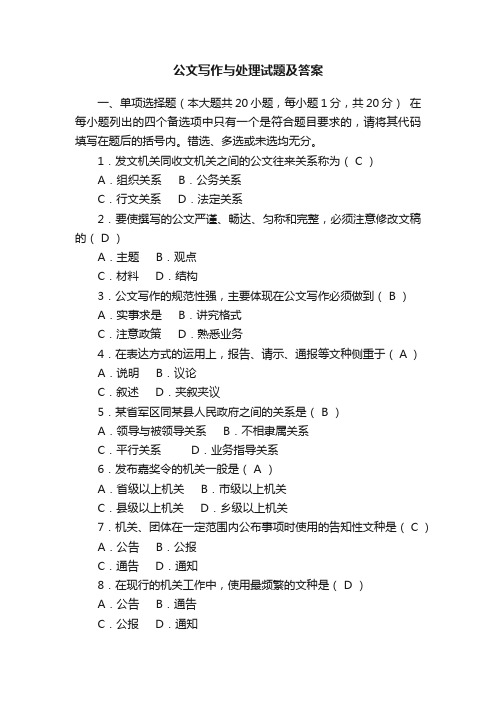 公文写作与处理试题及答案

一、单项选择题（本大题共 20 小题，每小题 1 分，共 20 分） 在每小题列出的四个备选项中只有一个是符合题目要求的，请将其代码填写在题后的括号内。错选、多选或未选均无分。

1．发文机关同收文机关之间的公文往来关系称为（ C ）

A．组织关系　B．公务关系

C．行文关系　D．法定关系

2．要使撰写的公文严谨、畅达、匀称和完整，必须注意修改文稿的（ D ）

A．主题　B．观点

C．材料　D．结构

3．公文写作的规范性强，主要体现在公文写作必须做到（ B ）

A．实事求是　B．讲究格式

C．注意政策　D．熟悉业务

4．在表达方式的运用上，报告、请示、通报等文种侧重于（ A ）

A．说明　B．议论

C．叙述　D．夹叙夹议

5．某省军区同某县人民政府之间的关系是（ B ）

A．领导与被领导关系　B．不相隶属关系

C．平行关系　D．业务指导关系

6．发布嘉奖令的机关一般是（ A ）

A．省级以上机关　B．市级以上机关

C．县级以上机关　D．乡级以上机关

7．机关、团体在一定范围内公布事项时使用的告知性文种是（ C ）

A．公告　B．公报

C．通告　D．通知

8．在现行的机关工作中，使用最频繁的文种是（ D ）

A．公告　B．通告

C．公报　D．通知